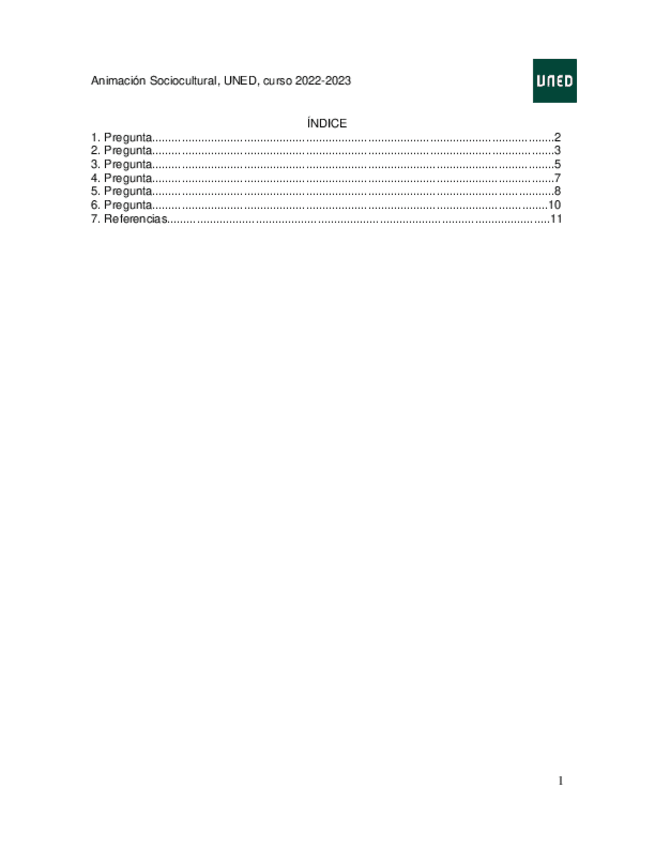 Animación Sociocultural, UNED, curso 2022-2023

UNED

ÍNDICE

1. Pregunta 2
2. Pregunta 3
3. Pregunta 5
4. Pregunta 7
5. Pregunta 8
6. Pregunta 10
7. Referencias 11

1